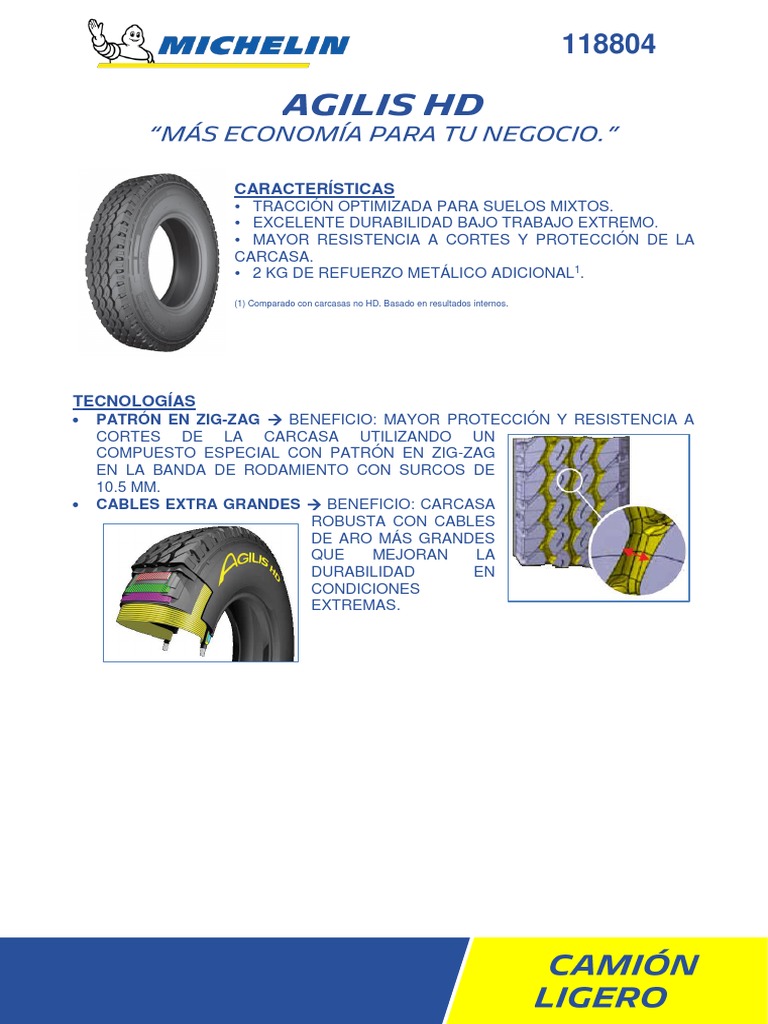 MICHELIN

118804

AGILIS HD

"MÁS ECONOMÍA PARA TU NEGOCIO."

CARACTERÍSTICAS

• TRACCIÓN OPTIMIZADA PARA SUELOS MIXTOS.
• EXCELENTE DURABILIDAD BAJO TRABAJO EXTREMO.
• MAYOR RESISTENCIA A CORTES Y PROTECCIÓN DE LA CARCASA.
• 2 KG DE REFUERZO METÁLICO ADICIONAL$^1$.

(1) Comparado con carcasas no HD. Basado en resultados internos.

TECNOLOGÍAS

• PATRÓN EN ZIG-ZAG → BENEFICIO: MAYOR PROTECCIÓN Y RESISTENCIA A CORTES DE LA CARCASA UTILIZANDO UN COMPUESTO ESPECIAL CON PATRÓN EN ZIG-ZAG EN LA BANDA DE RODAMIENTO CON SURCOS DE 10.5 MM.
• CABLES EXTRA GRANDES → BENEFICIO: CARCASA ROBUSTA CON CABLES DE ARO MÁS GRANDES QUE MEJORAN LA DURABILIDAD EN CONDICIONES EXTREMAS.

AGILIS HD

CAMIÓN LIGERO